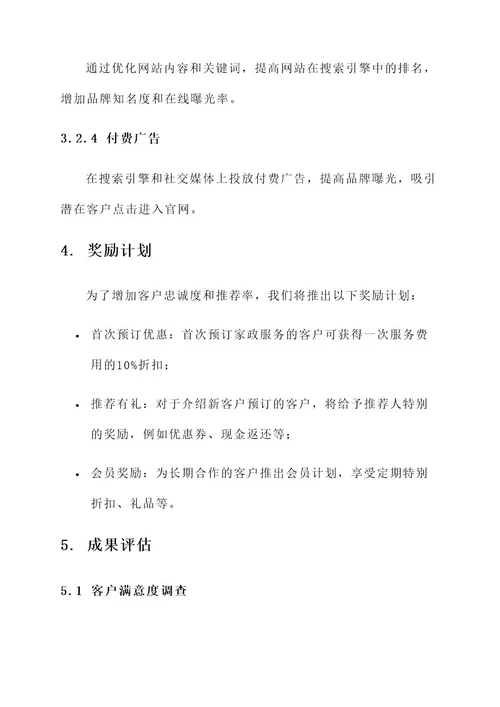 通过优化网站内容和关键词，提高网站在搜索引擎中的排名，增加品牌知名度和在线曝光率。

3.2.4 付费广告

在搜索引擎和社交媒体上投放付费广告，提高品牌曝光，吸引潜在客户点击进入官网。

4. 奖励计划

为了增加客户忠诚度和推荐率，我们将推出以下奖励计划：

• 首次预订优惠：首次预订家政服务的客户可获得一次服务费用的10%折扣；

• 推荐有礼：对于介绍新客户预订的客户，将给予推荐人特别的奖励，例如优惠券、现金返还等；

• 会员奖励：为长期合作的客户推出会员计划，享受定期特别折扣、礼品等。

5. 成果评估

5.1 客户满意度调查